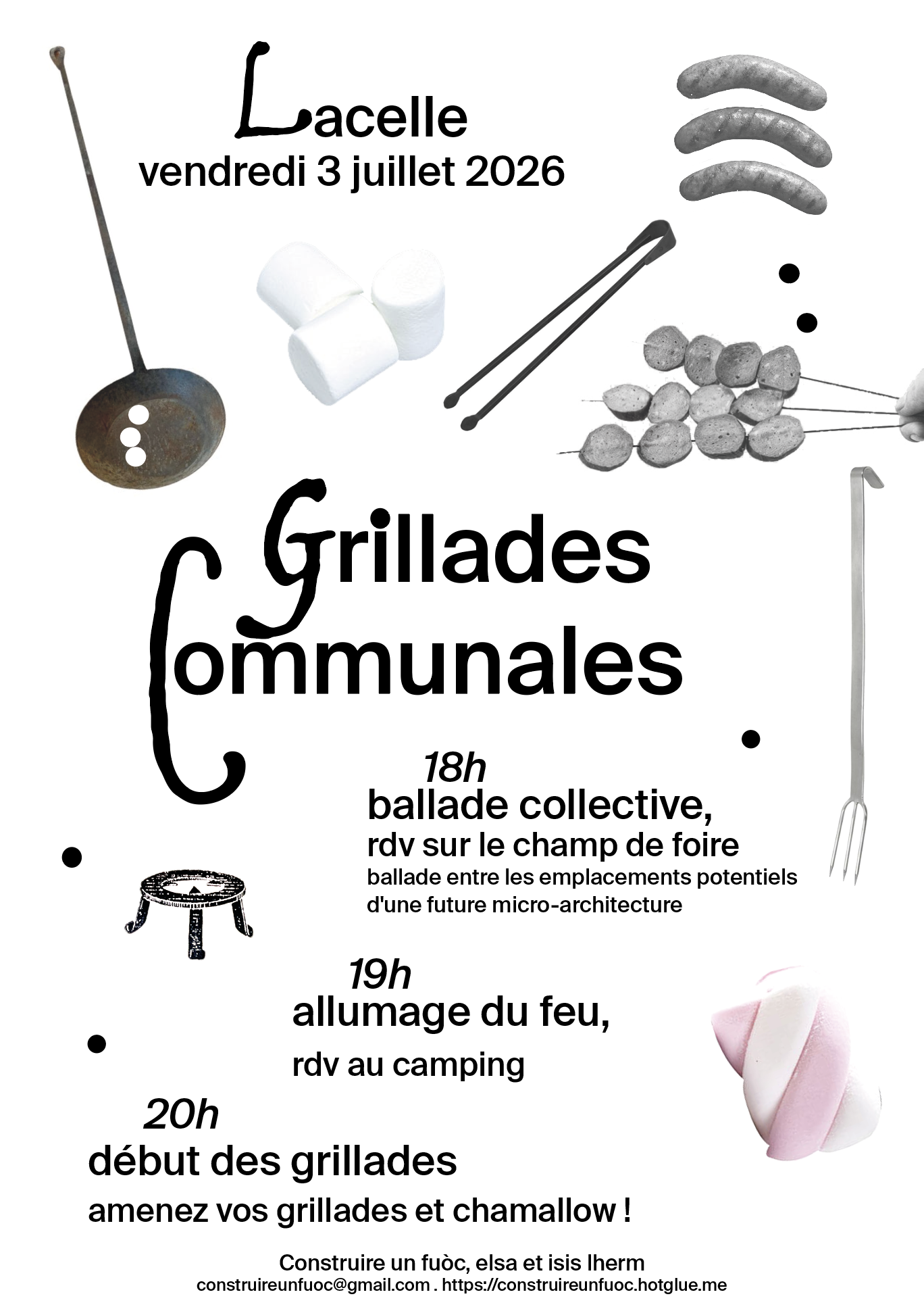 Lacelle
vendredi 3 juillet 2026

Grillades
Communales

18h
ballade collective,
rdv sur le champ de foire
ballade entre les emplacements potentiels d'une future micro-architecture

19h
allumage du feu,
rdv au camping

20h
début des grillades
amenez vos grillades et chamallow !

Construire un fuòc, elsa et isis lherm
construireunfuoc@gmail.com . https://construireunfuoc.hotglue.me